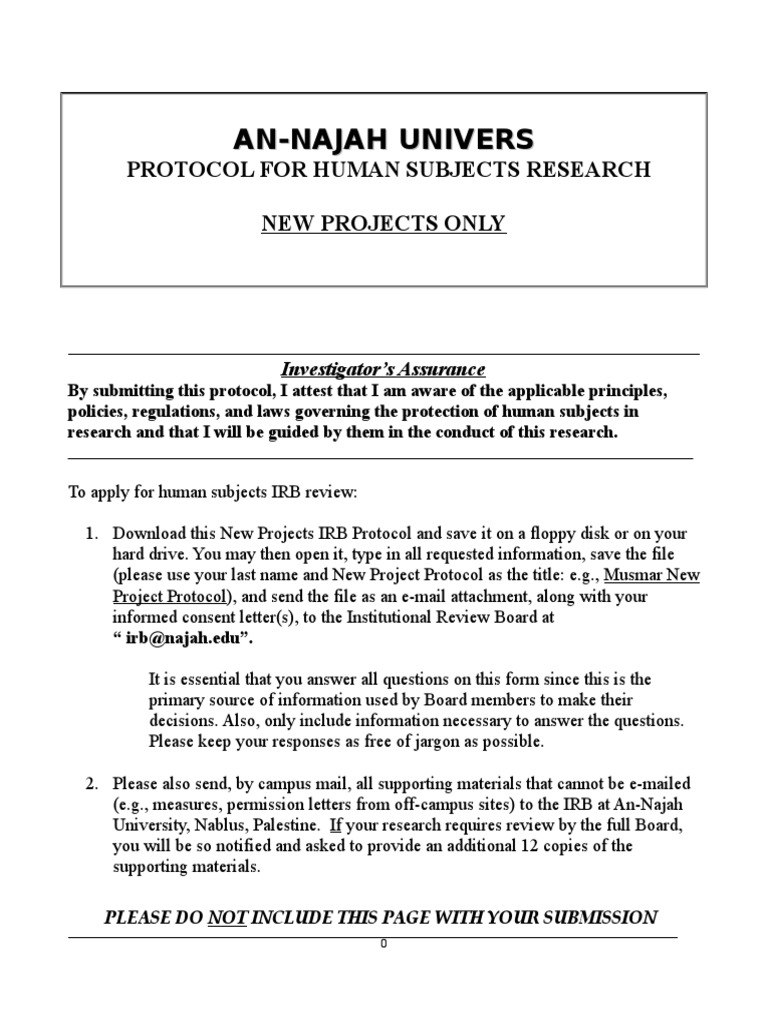 AN-NAJAH UNIVERS
PROTOCOL FOR HUMAN SUBJECTS RESEARCH

NEW PROJECTS ONLY

Investigator's Assurance
By submitting this protocol, I attest that I am aware of the applicable principles, policies, regulations, and laws governing the protection of human subjects in research and that I will be guided by them in the conduct of this research.

To apply for human subjects IRB review:

1. Download this New Projects IRB Protocol and save it on a floppy disk or on your hard drive. You may then open it, type in all requested information, save the file (please use your last name and New Project Protocol as the title: e.g., Musmar New Project Protocol), and send the file as an e-mail attachment, along with your informed consent letter(s), to the Institutional Review Board at " irb@najah.edu".

It is essential that you answer all questions on this form since this is the primary source of information used by Board members to make their decisions. Also, only include information necessary to answer the questions. Please keep your responses as free of jargon as possible.

2. Please also send, by campus mail, all supporting materials that cannot be e-mailed (e.g., measures, permission letters from off-campus sites) to the IRB at An-Najah University, Nablus, Palestine. If your research requires review by the full Board, you will be so notified and asked to provide an additional 12 copies of the supporting materials.

PLEASE DO NOT INCLUDE THIS PAGE WITH YOUR SUBMISSION

0